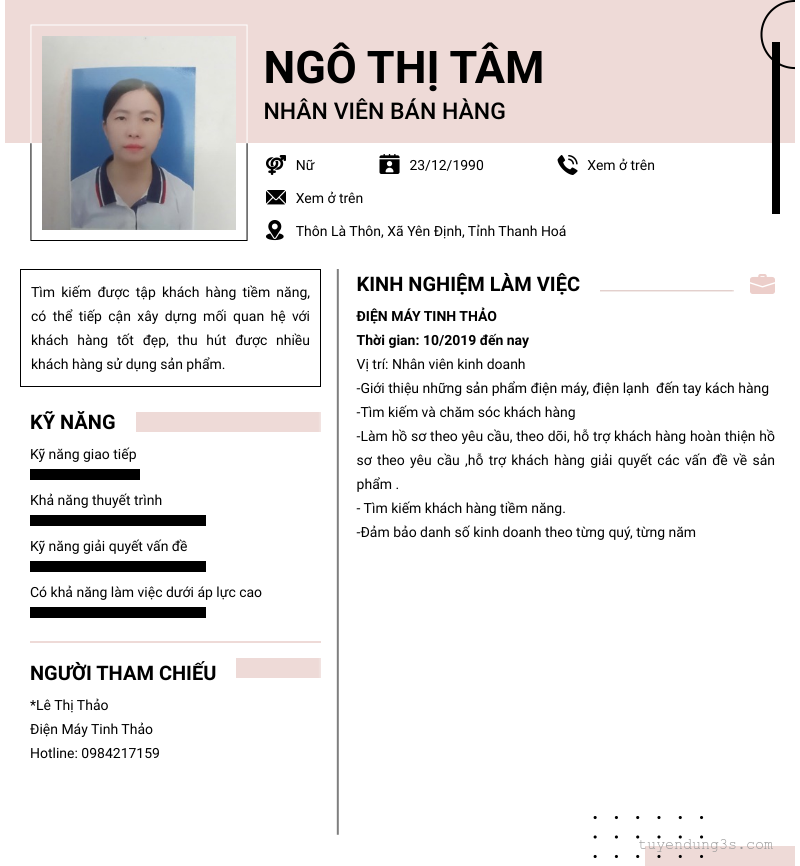 NGÔ THỊ TÂM
NHÂN VIÊN BÁN HÀNG

Nữ
23/12/1990
Xem ở trên
Xem ở trên
Thôn Là Thôn, Xã Yên Định, Tỉnh Thanh Hoá

Tìm kiếm được tập khách hàng tiềm năng, có thể tiếp cận xây dựng mối quan hệ với khách hàng tốt đẹp, thu hút được nhiều khách hàng sử dụng sản phẩm.

KỸ NĂNG

Kỹ năng giao tiếp

Khả năng thuyết trình

Kỹ năng giải quyết vấn đề

Có khả năng làm việc dưới áp lực cao

NGƯỜI THAM CHIẾU

*Lê Thị Thảo
Điện Máy Tinh Thảo
Hotline: 0984217159

KINH NGHIỆM LÀM VIỆC

ĐIỆN MÁY TINH THẢO
Thời gian: 10/2019 đến nay
Vị trí: Nhân viên kinh doanh
-Giới thiệu những sản phẩm điện máy, điện lạnh đến tay kách hàng
-Tìm kiếm và chăm sóc khách hàng
-Làm hồ sơ theo yêu cầu, theo dõi, hỗ trợ khách hàng hoàn thiện hồ sơ theo yêu cầu ,hỗ trợ khách hàng giải quyết các vấn đề về sản phẩm .
- Tìm kiếm khách hàng tiềm năng.
-Đảm bảo danh số kinh doanh theo từng quý, từng năm

tuyendung3s.com